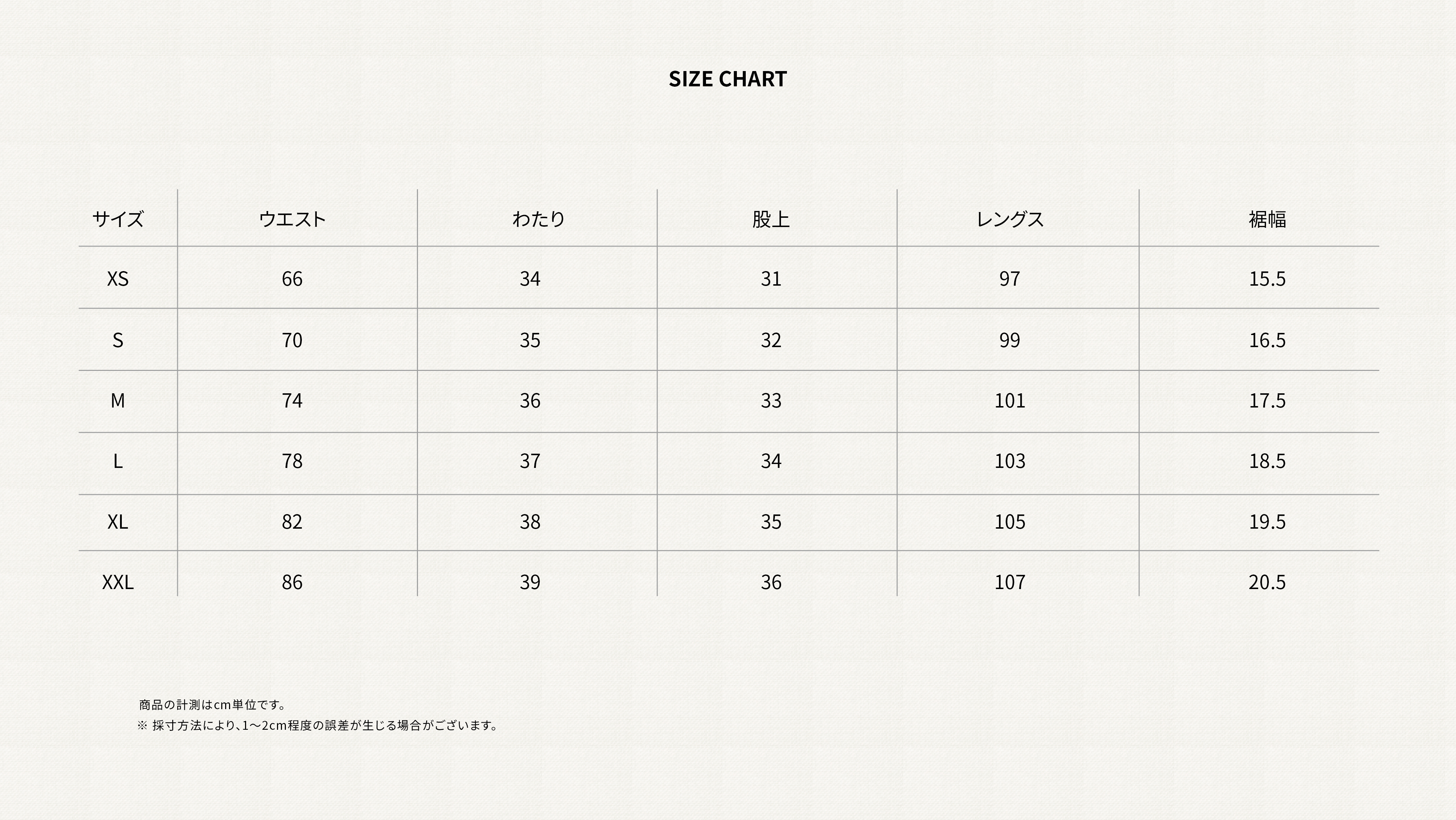 SIZE CHART

| サイズ | ウエスト | わたり | 股上 | レングス | 裾幅 |
|---|---|---|---|---|---|
| XS | 66 | 34 | 31 | 97 | 15.5 |
| S | 70 | 35 | 32 | 99 | 16.5 |
| M | 74 | 36 | 33 | 101 | 17.5 |
| L | 78 | 37 | 34 | 103 | 18.5 |
| XL | 82 | 38 | 35 | 105 | 19.5 |
| XXL | 86 | 39 | 36 | 107 | 20.5 |

商品の計測はcm単位です。
※ 採寸方法により、1〜2cm程度の誤差が生じる場合がございます。